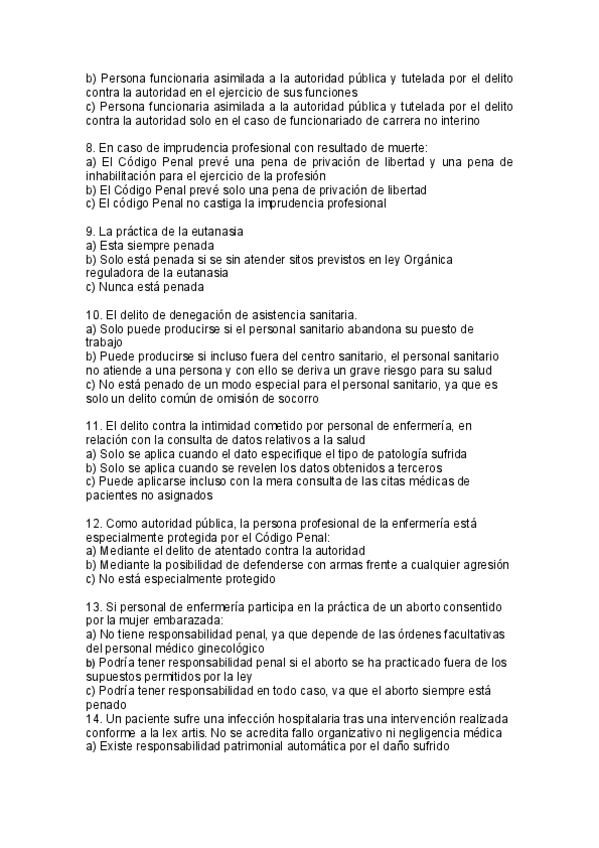 b) Persona funcionaria asimilada a la autoridad pública y tutelada por el delito contra la autoridad en el ejercicio de sus funciones
c) Persona funcionaria asimilada a la autoridad pública y tutelada por el delito contra la autoridad solo en el caso de funcionariado de carrera no interino

8. En caso de imprudencia profesional con resultado de muerte:
a) El Código Penal prevé una pena de privación de libertad y una pena de inhabilitación para el ejercicio de la profesión
b) El Código Penal prevé solo una pena de privación de libertad
c) El código Penal no castiga la imprudencia profesional

9. La práctica de la eutanasia
a) Esta siempre penada
b) Solo está penada si se sin atender sitos previstos en ley Orgánica reguladora de la eutanasia
c) Nunca está penada

10. El delito de denegación de asistencia sanitaria.
a) Solo puede producirse si el personal sanitario abandona su puesto de trabajo
b) Puede producirse si incluso fuera del centro sanitario, el personal sanitario no atiende a una persona y con ello se deriva un grave riesgo para su salud
c) No está penado de un modo especial para el personal sanitario, ya que es solo un delito común de omisión de socorro

11. El delito contra la intimidad cometido por personal de enfermería, en relación con la consulta de datos relativos a la salud
a) Solo se aplica cuando el dato especifique el tipo de patología sufrida
b) Solo se aplica cuando se revelen los datos obtenidos a terceros
c) Puede aplicarse incluso con la mera consulta de las citas médicas de pacientes no asignados

12. Como autoridad pública, la persona profesional de la enfermería está especialmente protegida por el Código Penal:
a) Mediante el delito de atentado contra la autoridad
b) Mediante la posibilidad de defenderse con armas frente a cualquier agresión
c) No está especialmente protegido

13. Si personal de enfermería participa en la práctica de un aborto consentido por la mujer embarazada:
a) No tiene responsabilidad penal, ya que depende de las órdenes facultativas del personal médico ginecológico
b) Podría tener responsabilidad penal si el aborto se ha practicado fuera de los supuestos permitidos por la ley
c) Podría tener responsabilidad en todo caso, va que el aborto siempre está penado
14. Un paciente sufre una infección hospitalaria tras una intervención realizada conforme a la lex artis. No se acredita fallo organizativo ni negligencia médica
a) Existe responsabilidad patrimonial automática por el daño sufrido